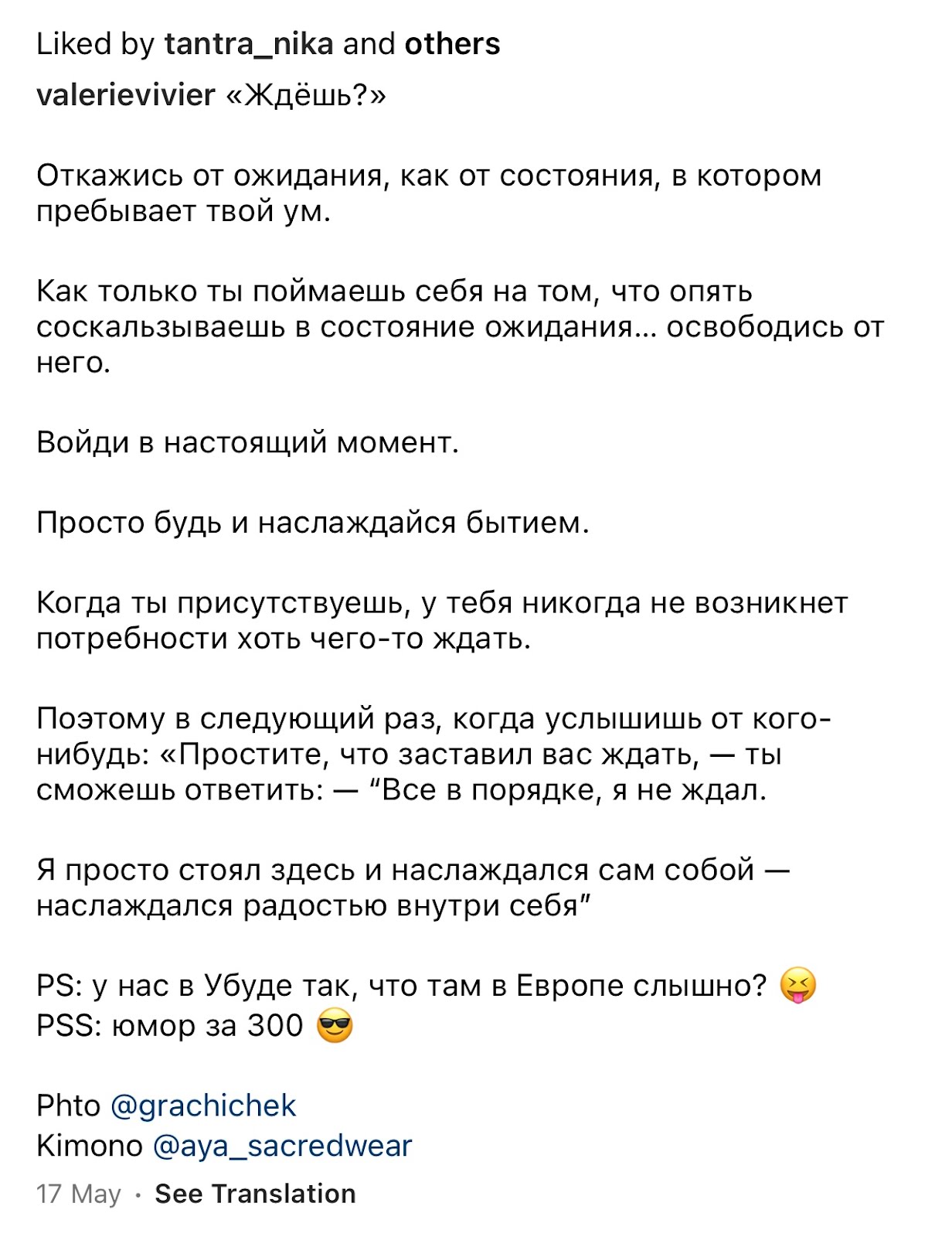 Liked by tantra_nika and others

valerievivier «Ждёшь?»

Откажись от ожидания, как от состояния, в котором пребывает твой ум.

Как только ты поймаешь себя на том, что опять соскальзываешь в состояние ожидания… освободись от него.

Войди в настоящий момент.

Просто будь и наслаждайся бытием.

Когда ты присутствуешь, у тебя никогда не возникнет потребности хоть чего-то ждать.

Поэтому в следующий раз, когда услышишь от кого-нибудь: «Простите, что заставил вас ждать, — ты сможешь ответить: — “Все в порядке, я не ждал.

Я просто стоял здесь и наслаждался сам собой — наслаждался радостью внутри себя”

PS: у нас в Убуде так, что там в Европе слышно? 😝
PSS: юмор за 300 😎

Phto @grachichek
Kimono @aya_sacredwear

17 May · See Translation